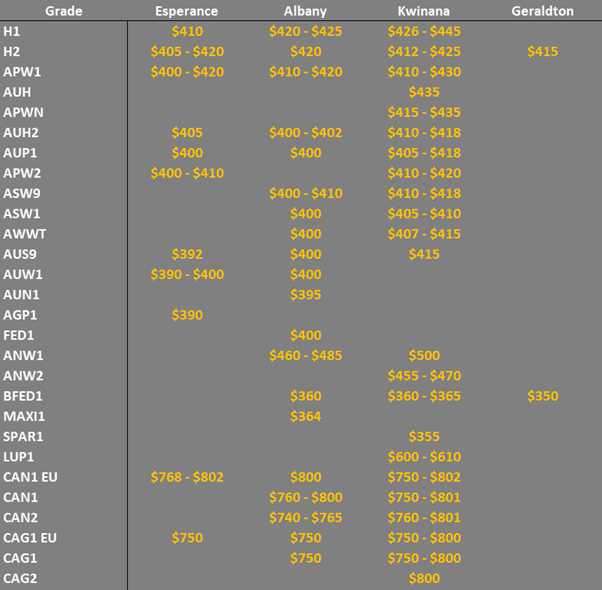 | Grade | Esperance | Albany | Kwinana | Geraldton |
|---|---|---|---|---|
| H1 | \$410 | \$420 - \$425 | \$426 - \$445 | |
| H2 | \$405 - \$420 | \$420 | \$412 - \$425 | \$415 |
| APW1 | \$400 - \$420 | \$410 - \$420 | \$410 - \$430 | |
| AUH | | | \$435 | |
| APWN | | | \$415 - \$435 | |
| AUH2 | \$405 | \$400 - \$402 | \$410 - \$418 | |
| AUP1 | \$400 | \$400 | \$405 - \$418 | |
| APW2 | \$400 - \$410 | | \$410 - \$420 | |
| ASW9 | | \$400 - \$410 | \$410 - \$418 | |
| ASW1 | | \$400 | \$405 - \$410 | |
| AWWT | | \$400 | \$407 - \$415 | |
| AUS9 | \$392 | \$400 | \$415 | |
| AUW1 | \$390 - \$400 | \$400 | | |
| AUN1 | | \$395 | | |
| AGP1 | \$390 | | | |
| FED1 | | \$400 | | |
| ANW1 | | \$460 - \$485 | \$500 | |
| ANW2 | | | \$455 - \$470 | |
| BFED1 | | \$360 | \$360 - \$365 | \$350 |
| MAXI1 | | \$364 | | |
| SPAR1 | | | \$355 | |
| LUP1 | | | \$600 - \$610 | |
| CAN1 EU | \$768 - \$802 | \$800 | \$750 - \$802 | |
| CAN1 | | \$760 - \$800 | \$750 - \$801 | |
| CAN2 | | \$740 - \$765 | \$760 - \$801 | |
| CAG1 EU | \$750 | \$750 | \$750 - \$800 | |
| CAG1 | | \$750 | \$750 - \$800 | |
| CAG2 | | | \$800 | |